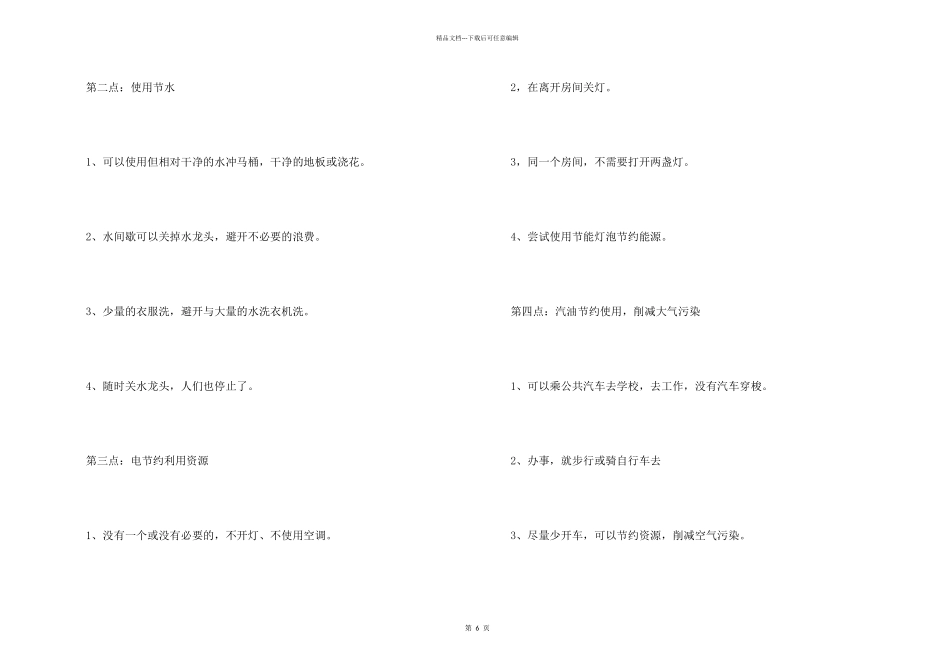 精品文档---下载后可任意编辑

第二点：使用节水

1、可以使用但相对干净的水冲马桶，干净的地板或浇花。

2、水间歇可以关掉水龙头，避开不必要的浪费。

3、少量的衣服洗，避开与大量的水洗衣机洗。

4、随时关水龙头，人们也停止了。

第三点：电节约利用资源

1、没有一个或没有必要的，不开灯、不使用空调。

2，在离开房间关灯。

3，同一个房间，不需要打开两盏灯。

4、尝试使用节能灯泡节约能源。

第四点：汽油节约使用，削减大气污染

1、可以乘公共汽车去学校，去工作，没有汽车穿梭。

2、办事，就步行或骑自行车去

3、尽量少开车，可以节约资源，削减空气污染。

第 6 页